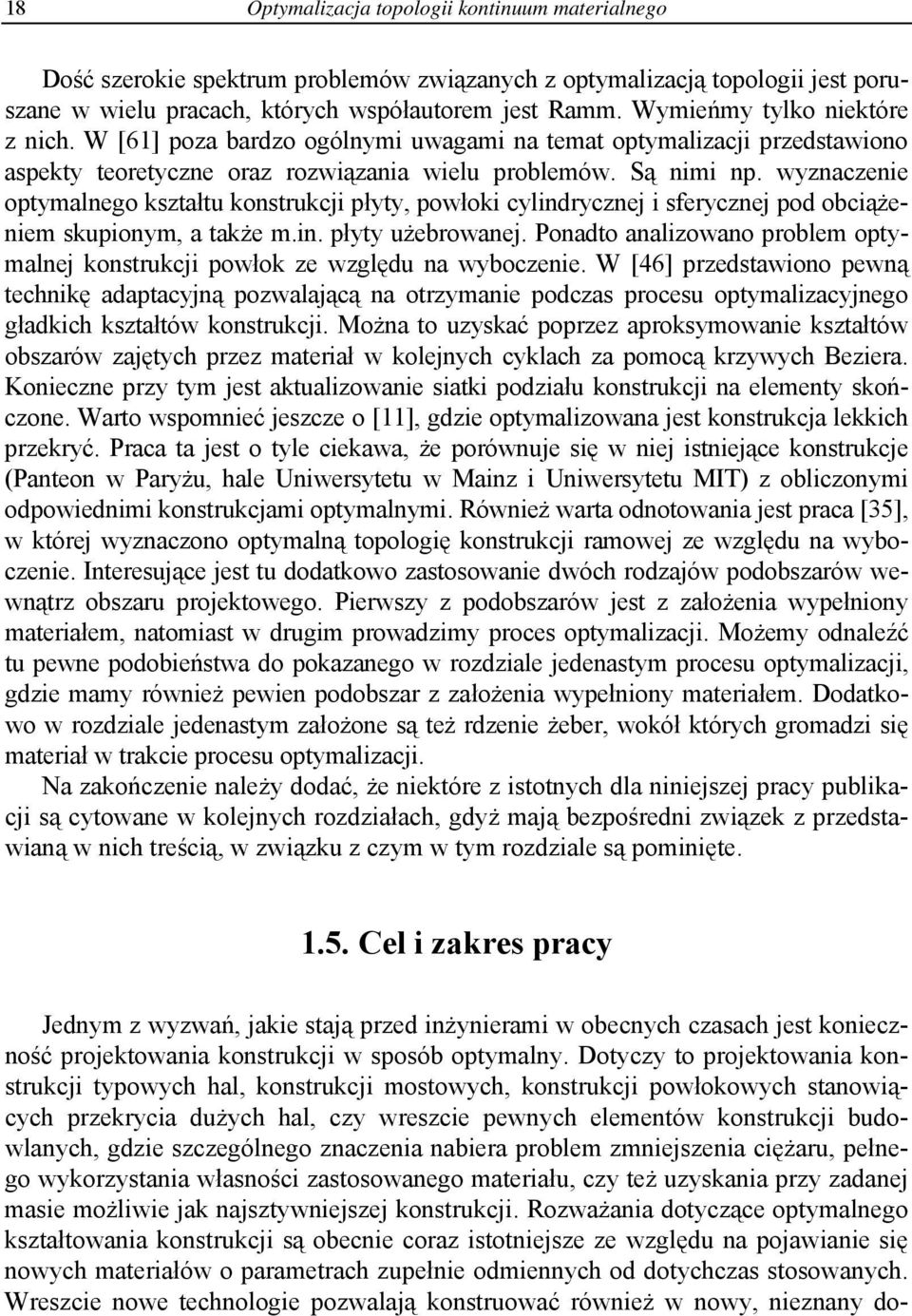 18 Optymalizacja topologii kontinuum materialnego

Dość szerokie spektrum problemów związanych z optymalizacją topologii jest poruszane w wielu pracach, których współautorem jest Ramm. Wymieńmy tylko niektóre z nich. W [61] poza bardzo ogólnymi uwagami na temat optymalizacji przedstawiono aspekty teoretyczne oraz rozwiązania wielu problemów. Są nimi np. wyznaczenie optymalnego kształtu konstrukcji płyty, powłoki cylindrycznej i sferycznej pod obciążeniem skupionym, a także m.in. płyty użebrowanej. Ponadto analizowano problem optymalnej konstrukcji powłok ze względu na wyboczenie. W [46] przedstawiono pewną technikę adaptacyjną pozwalającą na otrzymanie podczas procesu optymalizacyjnego gładkich kształtów konstrukcji. Można to uzyskać poprzez aproksymowanie kształtów obszarów zajętych przez materiał w kolejnych cyklach za pomocą krzywych Beziera. Konieczne przy tym jest aktualizowanie siatki podziału konstrukcji na elementy skończone. Warto wspomnieć jeszcze o [11], gdzie optymalizowana jest konstrukcja lekkich przekryć. Praca ta jest o tyle ciekawa, że porównuje się w niej istniejące konstrukcje (Panteon w Paryżu, hale Uniwersytetu w Mainz i Uniwersytetu MIT) z obliczonymi odpowiednimi konstrukcjami optymalnymi. Również warta odnotowania jest praca [35], w której wyznaczono optymalną topologię konstrukcji ramowej ze względu na wyboczenie. Interesujące jest tu dodatkowo zastosowanie dwóch rodzajów podobszarów wewnątrz obszaru projektowego. Pierwszy z podobszarów jest z założenia wypełniony materiałem, natomiast w drugim prowadzimy proces optymalizacji. Możemy odnaleźć tu pewne podobieństwa do pokazanego w rozdziale jedenastym procesu optymalizacji, gdzie mamy również pewien podobszar z założenia wypełniony materiałem. Dodatkowo w rozdziale jedenastym założone są też rdzenie żeber, wokół których gromadzi się materiał w trakcie procesu optymalizacji.

Na zakończenie należy dodać, że niektóre z istotnych dla niniejszej pracy publikacji są cytowane w kolejnych rozdziałach, gdyż mają bezpośredni związek z przedstawianą w nich treścią, w związku z czym w tym rozdziale są pominięte.

1.5. Cel i zakres pracy

Jednym z wyzwań, jakie stają przed inżynierami w obecnych czasach jest konieczność projektowania konstrukcji w sposób optymalny. Dotyczy to projektowania konstrukcji typowych hal, konstrukcji mostowych, konstrukcji powłokowych stanowiących przekrycia dużych hal, czy wreszcie pewnych elementów konstrukcji budowlanych, gdzie szczególnego znaczenia nabiera problem zmniejszenia ciężaru, pełnego wykorzystania własności zastosowanego materiału, czy też uzyskania przy zadanej masie możliwie jak najsztywniejszej konstrukcji. Rozważania dotyczące optymalnego kształtowania konstrukcji są obecnie coraz istotniejsze ze względu na pojawianie się nowych materiałów o parametrach zupełnie odmiennych od dotychczas stosowanych. Wreszcie nowe technologie pozwalają konstruować również w nowy, nieznany do-